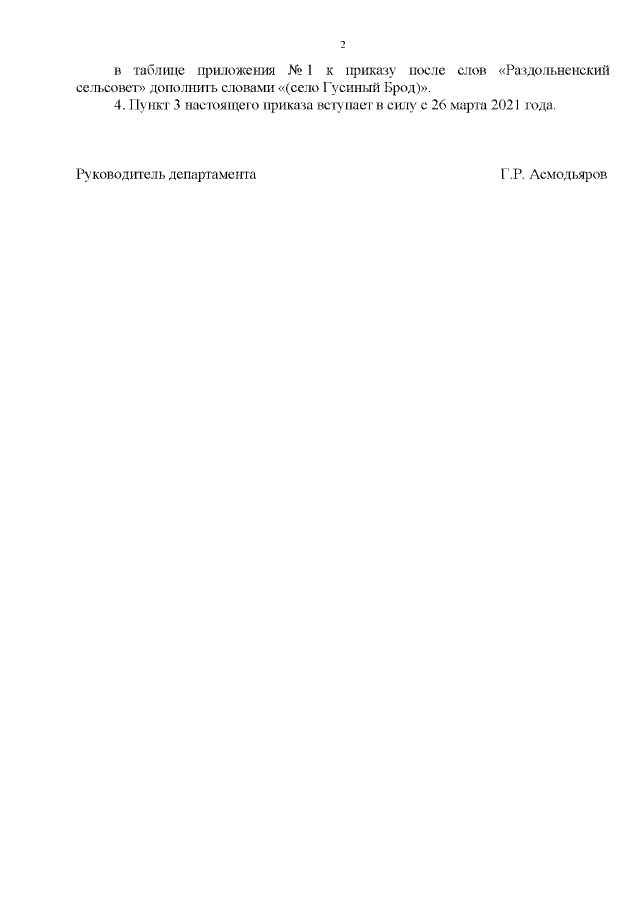 2

в таблице приложения № 1 к приказу после слов «Раздольненский сельсовет» дополнить словами «(село Гусиный Брод)».

4. Пункт 3 настоящего приказа вступает в силу с 26 марта 2021 года.

Руководитель департамента Г.Р. Асмодьяров